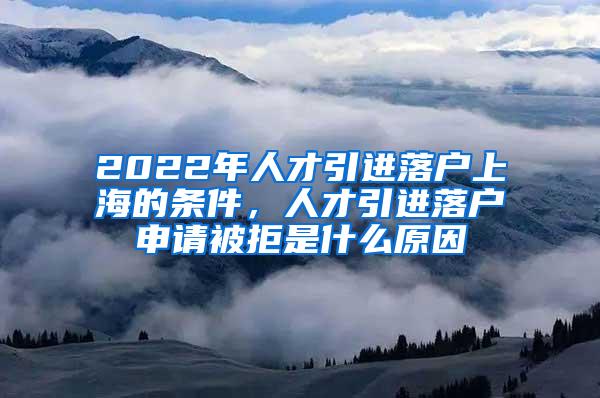 2022年人才引进落户上海的条件，人才引进落户申请被拒是什么原因